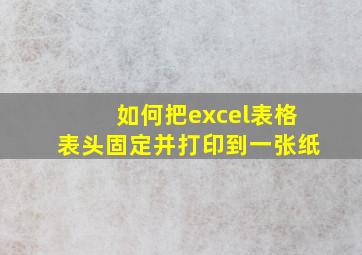 如何把excel表格
表头固定并打印到一张纸